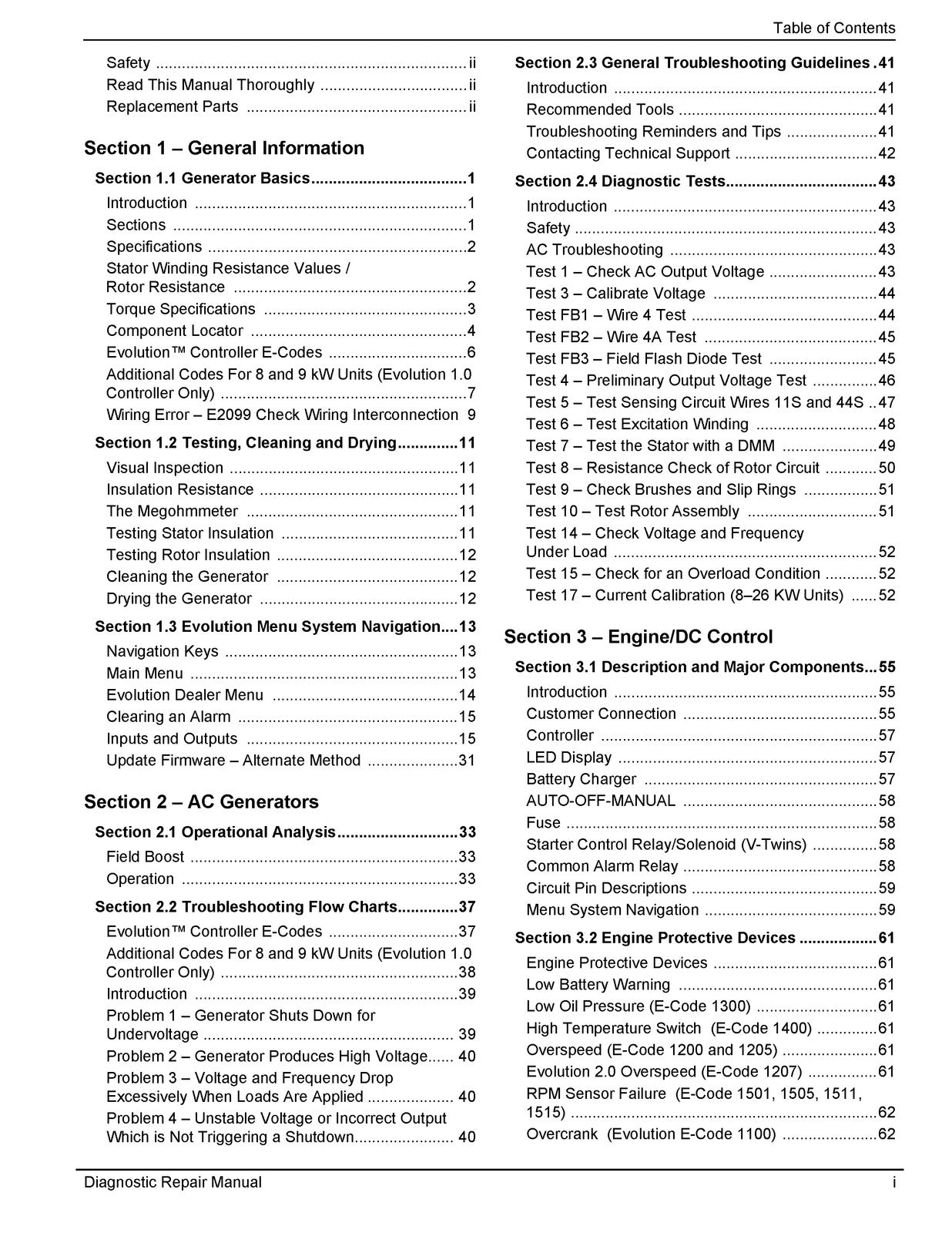 Table of Contents

Safety ii
Read This Manual Thoroughly ii
Replacement Parts ii

Section 1 – General Information

Section 1.1 Generator Basics 1
Introduction 1
Sections 1
Specifications 2
Stator Winding Resistance Values / Rotor Resistance 2
Torque Specifications 3
Component Locator 4
Evolution™ Controller E-Codes 6
Additional Codes For 8 and 9 kW Units (Evolution 1.0 Controller Only) 7
Wiring Error – E2099 Check Wiring Interconnection 9

Section 1.2 Testing, Cleaning and Drying 11
Visual Inspection 11
Insulation Resistance 11
The Megohmmeter 11
Testing Stator Insulation 11
Testing Rotor Insulation 12
Cleaning the Generator 12
Drying the Generator 12

Section 1.3 Evolution Menu System Navigation 13
Navigation Keys 13
Main Menu 13
Evolution Dealer Menu 14
Clearing an Alarm 15
Inputs and Outputs 15
Update Firmware – Alternate Method 31

Section 2 – AC Generators

Section 2.1 Operational Analysis 33
Field Boost 33
Operation 33

Section 2.2 Troubleshooting Flow Charts 37
Evolution™ Controller E-Codes 37
Additional Codes For 8 and 9 kW Units (Evolution 1.0 Controller Only) 38
Introduction 39
Problem 1 – Generator Shuts Down for Undervoltage 39
Problem 2 – Generator Produces High Voltage 40
Problem 3 – Voltage and Frequency Drop Excessively When Loads Are Applied 40
Problem 4 – Unstable Voltage or Incorrect Output Which is Not Triggering a Shutdown 40

Section 2.3 General Troubleshooting Guidelines 41
Introduction 41
Recommended Tools 41
Troubleshooting Reminders and Tips 41
Contacting Technical Support 42

Section 2.4 Diagnostic Tests 43
Introduction 43
Safety 43
AC Troubleshooting 43
Test 1 – Check AC Output Voltage 43
Test 3 – Calibrate Voltage 44
Test FB1 – Wire 4 Test 44
Test FB2 – Wire 4A Test 45
Test FB3 – Field Flash Diode Test 45
Test 4 – Preliminary Output Voltage Test 46
Test 5 – Test Sensing Circuit Wires 11S and 44S 47
Test 6 – Test Excitation Winding 48
Test 7 – Test the Stator with a DMM 49
Test 8 – Resistance Check of Rotor Circuit 50
Test 9 – Check Brushes and Slip Rings 51
Test 10 – Test Rotor Assembly 51
Test 14 – Check Voltage and Frequency Under Load 52
Test 15 – Check for an Overload Condition 52
Test 17 – Current Calibration (8–26 KW Units) 52

Section 3 – Engine/DC Control

Section 3.1 Description and Major Components 55
Introduction 55
Customer Connection 55
Controller 57
LED Display 57
Battery Charger 57
AUTO-OFF-MANUAL 58
Fuse 58
Starter Control Relay/Solenoid (V-Twins) 58
Common Alarm Relay 58
Circuit Pin Descriptions 59
Menu System Navigation 59

Section 3.2 Engine Protective Devices 61
Engine Protective Devices 61
Low Battery Warning 61
Low Oil Pressure (E-Code 1300) 61
High Temperature Switch (E-Code 1400) 61
Overspeed (E-Code 1200 and 1205) 61
Evolution 2.0 Overspeed (E-Code 1207) 61
RPM Sensor Failure (E-Code 1501, 1505, 1511, 1515) 62
Overcrank (Evolution E-Code 1100) 62

Diagnostic Repair Manual
i